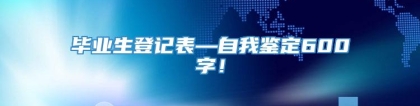 毕业生登记表—自我鉴定600字！